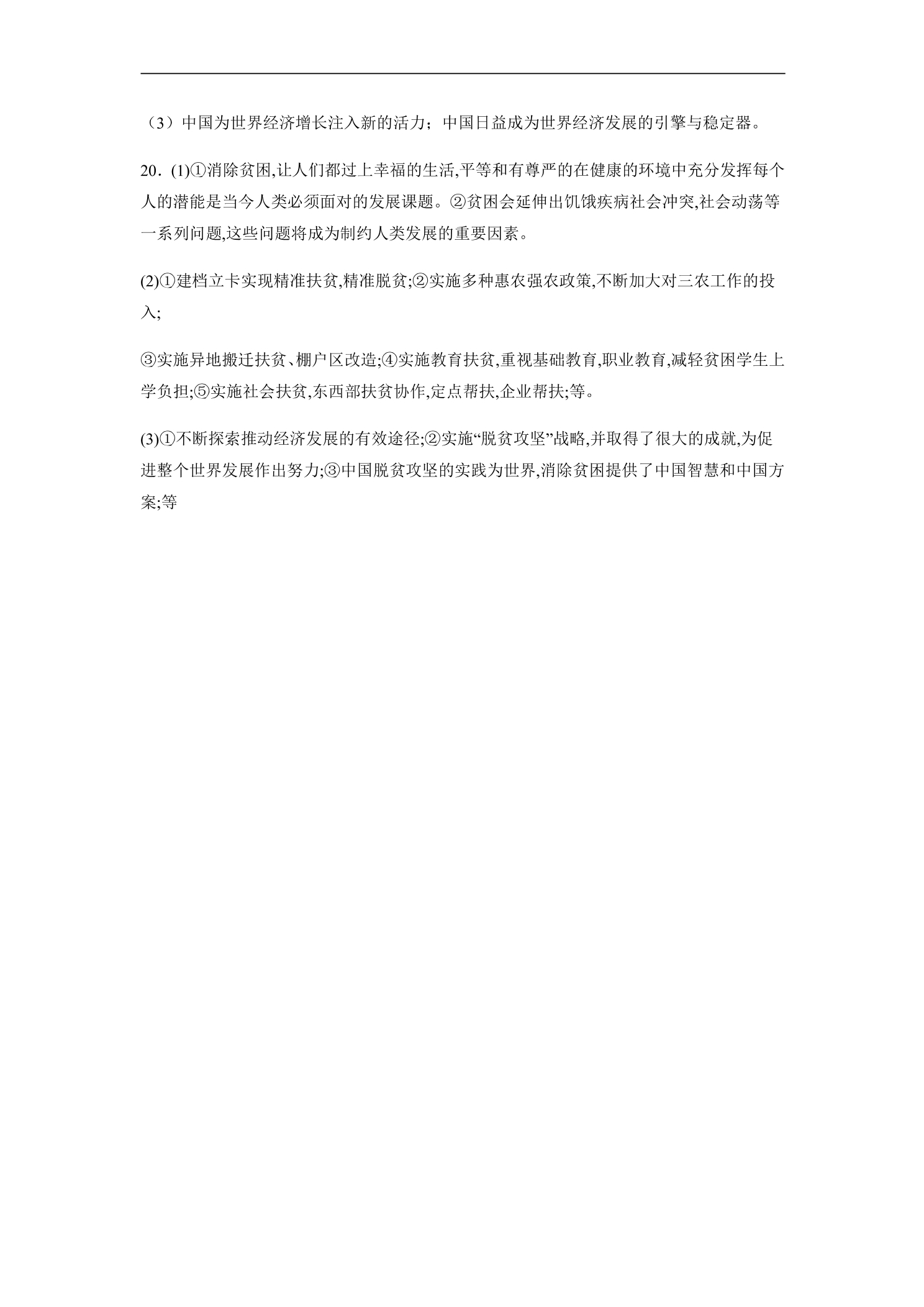 （3）中国为世界经济增长注入新的活力；中国日益成为世界经济发展的引擎与稳定器。

20．(1)①消除贫困,让人们都过上幸福的生活,平等和有尊严的在健康的环境中充分发挥每个人的潜能是当今人类必须面对的发展课题。②贫困会延伸出饥饿疾病社会冲突,社会动荡等一系列问题,这些问题将成为制约人类发展的重要因素。

(2)①建档立卡实现精准扶贫,精准脱贫;②实施多种惠农强农政策,不断加大对三农工作的投入;

③实施异地搬迁扶贫、棚户区改造;④实施教育扶贫,重视基础教育,职业教育,减轻贫困学生上学负担;⑤实施社会扶贫,东西部扶贫协作,定点帮扶,企业帮扶;等。

(3)①不断探索推动经济发展的有效途径;②实施“脱贫攻坚”战略,并取得了很大的成就,为促进整个世界发展作出努力;③中国脱贫攻坚的实践为世界,消除贫困提供了中国智慧和中国方案;等